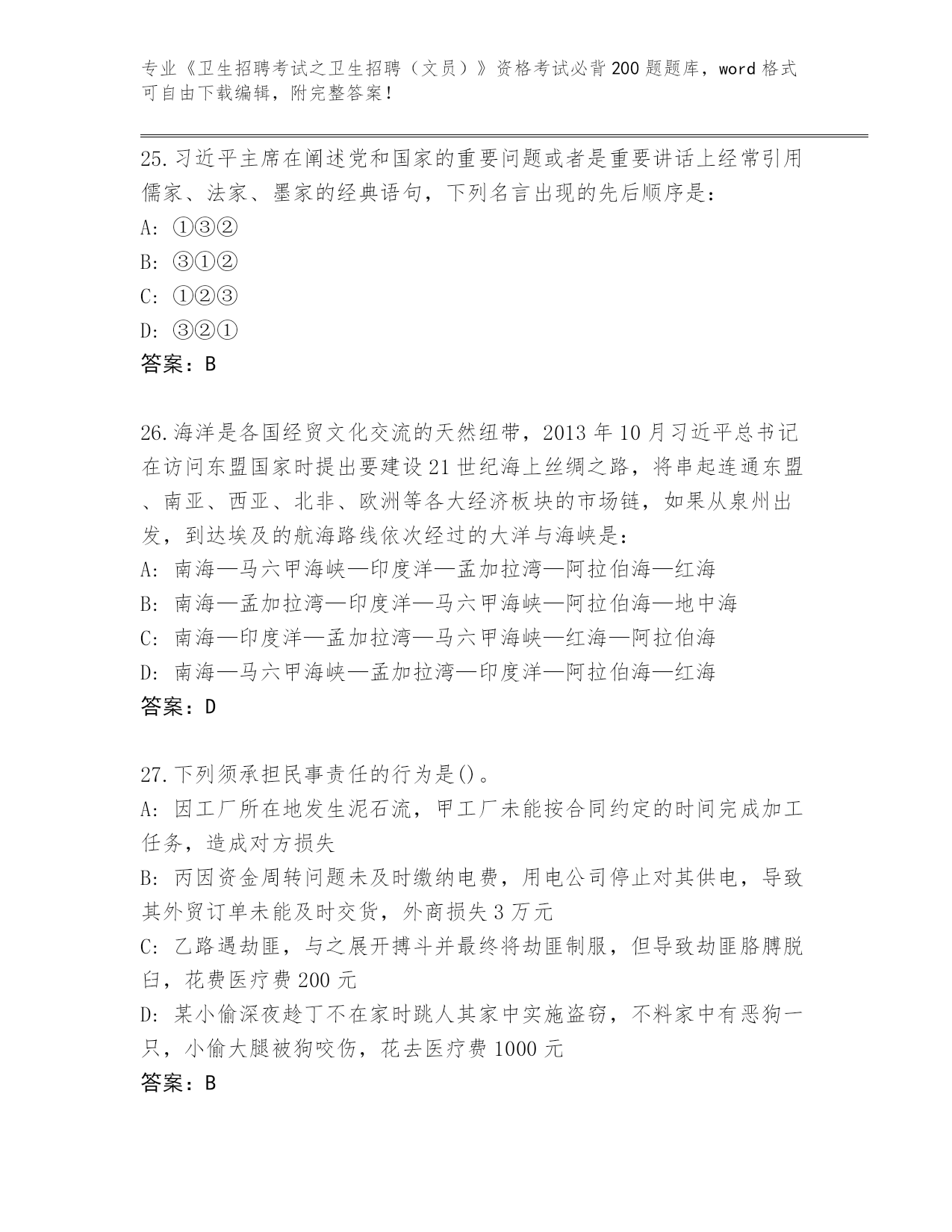 专业《卫生招聘考试之卫生招聘（文员）》资格考试必背200题题库，word格式可自由下载编辑，附完整答案！

25.习近平主席在阐述党和国家的重要问题或者是重要讲话上经常引用儒家、法家、墨家的经典语句，下列名言出现的先后顺序是：
A: ①③②
B: ③①②
C: ①②③
D: ③②①
答案：B

26.海洋是各国经贸文化交流的天然纽带，2013年10月习近平总书记在访问东盟国家时提出要建设21世纪海上丝绸之路，将串起连通东盟、南亚、西亚、北非、欧洲等各大经济板块的市场链，如果从泉州出发，到达埃及的航海路线依次经过的大洋与海峡是：
A: 南海—马六甲海峡—印度洋—孟加拉湾—阿拉伯海—红海
B: 南海—孟加拉湾—印度洋—马六甲海峡—阿拉伯海—地中海
C: 南海—印度洋—孟加拉湾—马六甲海峡—红海—阿拉伯海
D: 南海—马六甲海峡—孟加拉湾—印度洋—阿拉伯海—红海
答案：D

27.下列须承担民事责任的行为是()。
A: 因工厂所在地发生泥石流，甲工厂未能按合同约定的时间完成加工任务，造成对方损失
B: 丙因资金周转问题未及时缴纳电费，用电公司停止对其供电，导致其外贸订单未能及时交货，外商损失3万元
C: 乙路遇劫匪，与之展开搏斗并最终将劫匪制服，但导致劫匪胳膊脱臼，花费医疗费200元
D: 某小偷深夜趁丁不在家时跳人其家中实施盗窃，不料家中有恶狗一只，小偷大腿被狗咬伤，花去医疗费1000元
答案：B